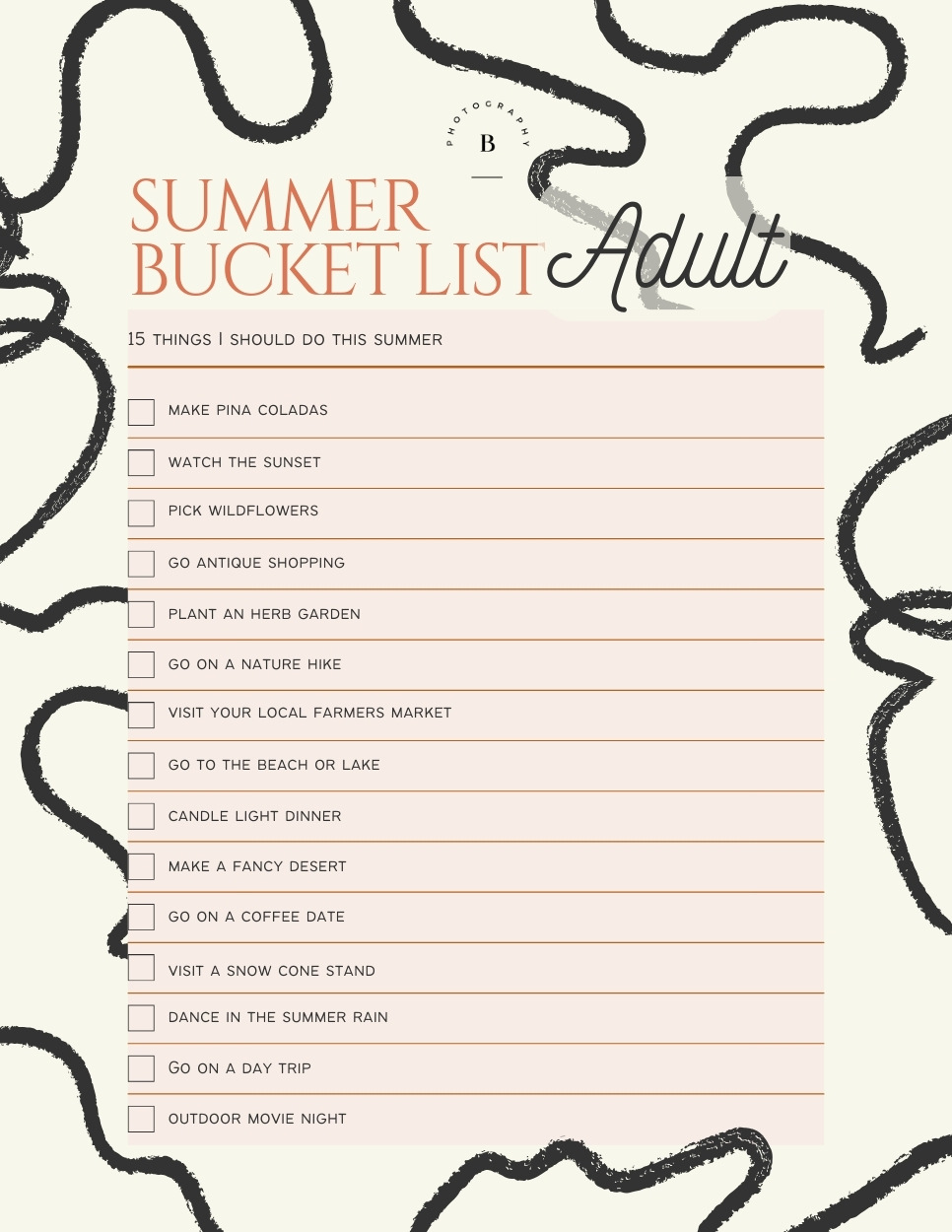 PHOTOGRAPHY
B

SUMMER
BUCKET LIST Adult

15 THINGS I SHOULD DO THIS SUMMER

☐ MAKE PINA COLADAS
☐ WATCH THE SUNSET
☐ PICK WILDFLOWERS
☐ GO ANTIQUE SHOPPING
☐ PLANT AN HERB GARDEN
☐ GO ON A NATURE HIKE
☐ VISIT YOUR LOCAL FARMERS MARKET
☐ GO TO THE BEACH OR LAKE
☐ CANDLE LIGHT DINNER
☐ MAKE A FANCY DESERT
☐ GO ON A COFFEE DATE
☐ VISIT A SNOW CONE STAND
☐ DANCE IN THE SUMMER RAIN
☐ GO ON A DAY TRIP
☐ OUTDOOR MOVIE NIGHT